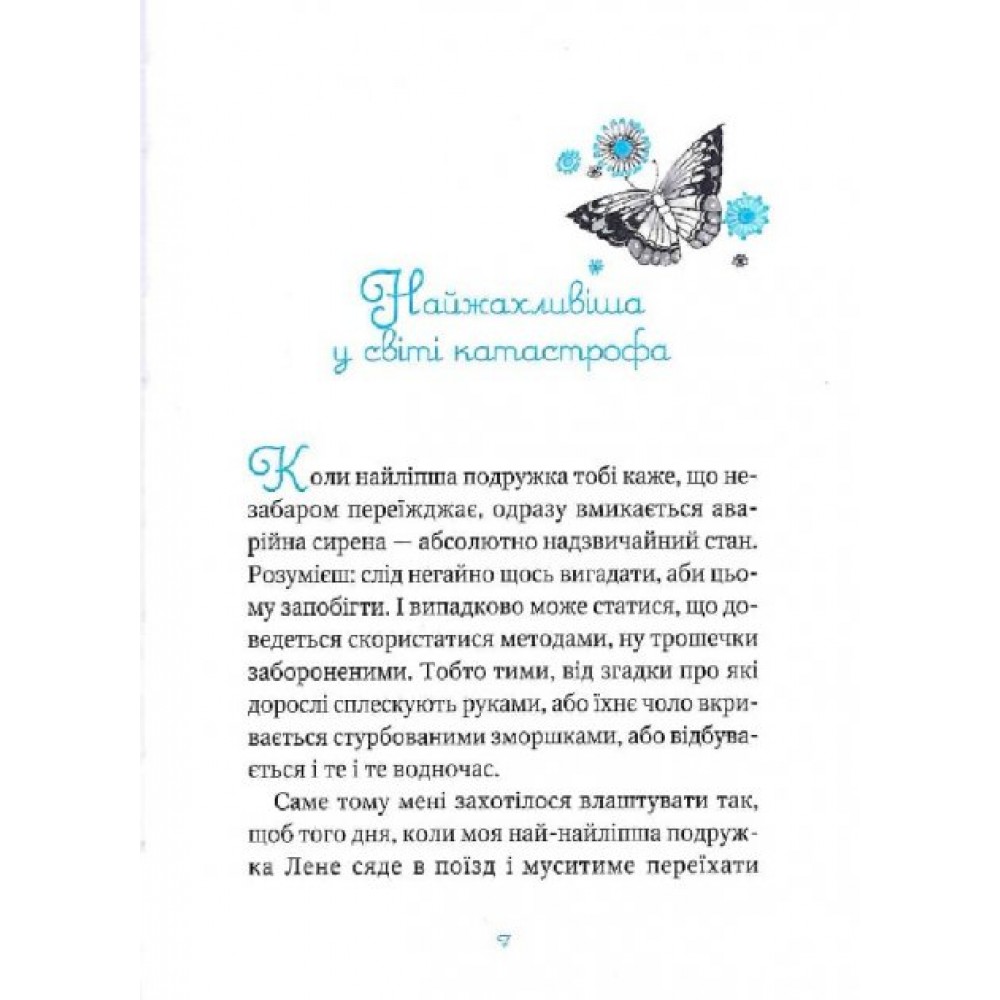 Найжахливіша у світі катастрофа

Коли найліпша подружка тобі каже, що незабаром переїжджає, одразу вмикається аварійна сирена — абсолютно надзвичайний стан. Розумієш: слід негайно щось вигадати, аби цьому запобігти. І випадково може статися, що доведеться скористатися методами, ну трошечки забороненими. Тобто тими, від згадки про які дорослі сплескують руками, або їхнє чоло вкривається стурбованими зморшками, або відбувається і те і те водночас.

Саме тому мені захотілося влаштувати так, щоб того дня, коли моя най-найліпша подружка Лене сяде в поїзд і муситиме переїхати

7